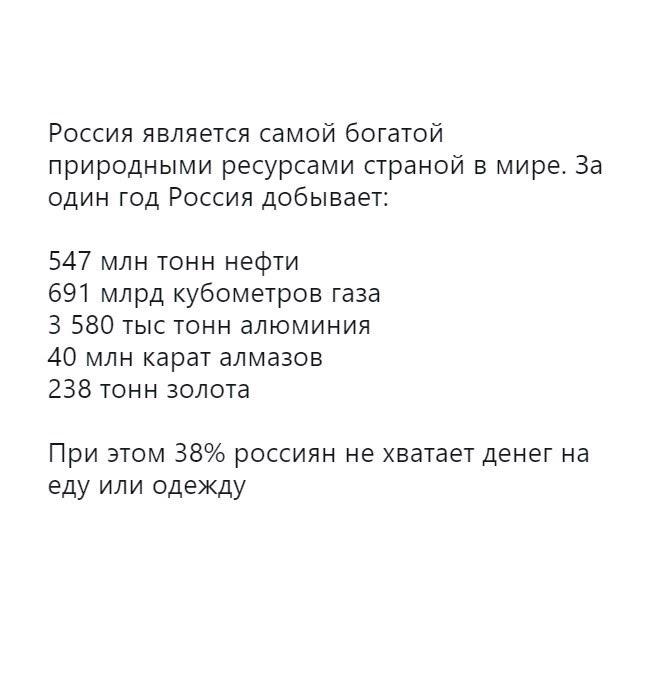 Россия является самой богатой природными ресурсами страной в мире. За один год Россия добывает:

547 млн тонн нефти
691 млрд кубометров газа
3 580 тыс тонн алюминия
40 млн карат алмазов
238 тонн золота

При этом 38% россиян не хватает денег на еду или одежду